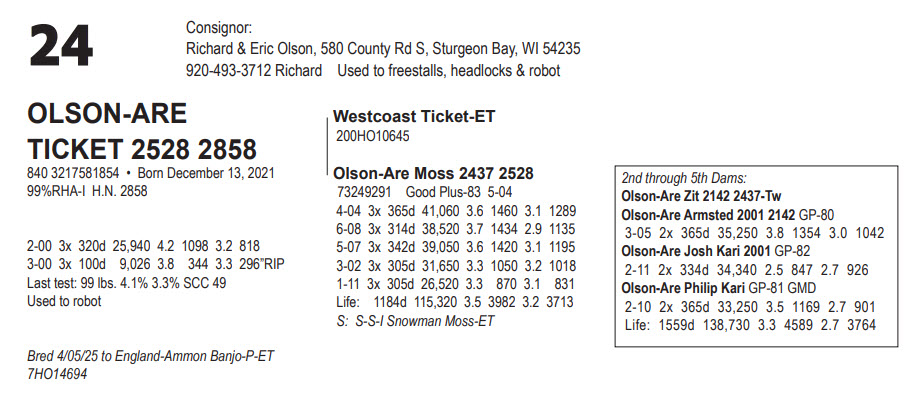 24

Consignor:
Richard & Eric Olson, 580 County Rd S, Sturgeon Bay, WI 54235
920-493-3712 Richard Used to freestalls, headlocks & robot

OLSON-ARE
TICKET 2528 2858
840 3217581854 • Born December 13, 2021
99%RHA-I H.N. 2858

2-00 3x 320d 25,940 4.2 1098 3.2 818
3-00 3x 100d 9,026 3.8 344 3.3 296"RIP
Last test: 99 lbs. 4.1% 3.3% SCC 49
Used to robot

Bred 4/05/25 to England-Ammon Banjo-P-ET
7HO14694

Westcoast Ticket-ET
200HO10645

Olson-Are Moss 2437 2528
73249291 Good Plus-83 5-04
4-04 3x 365d 41,060 3.6 1460 3.1 1289
6-08 3x 314d 38,520 3.7 1434 2.9 1135
5-07 3x 342d 39,050 3.6 1420 3.1 1195
3-02 3x 305d 31,650 3.3 1050 3.2 1018
1-11 3x 305d 26,520 3.3 870 3.1 831
Life: 1184d 115,320 3.5 3982 3.2 3713
S: S-S-I Snowman Moss-ET

2nd through 5th Dams:
Olson-Are Zit 2142 2437-Tw
Olson-Are Armsted 2001 2142 GP-80
3-05 2x 365d 35,250 3.8 1354 3.0 1042
Olson-Are Josh Kari 2001 GP-82
2-11 2x 334d 34,340 2.5 847 2.7 926
Olson-Are Philip Kari GP-81 GMD
2-10 2x 365d 33,250 3.5 1169 2.7 901
Life: 1559d 138,730 3.3 4589 2.7 3764